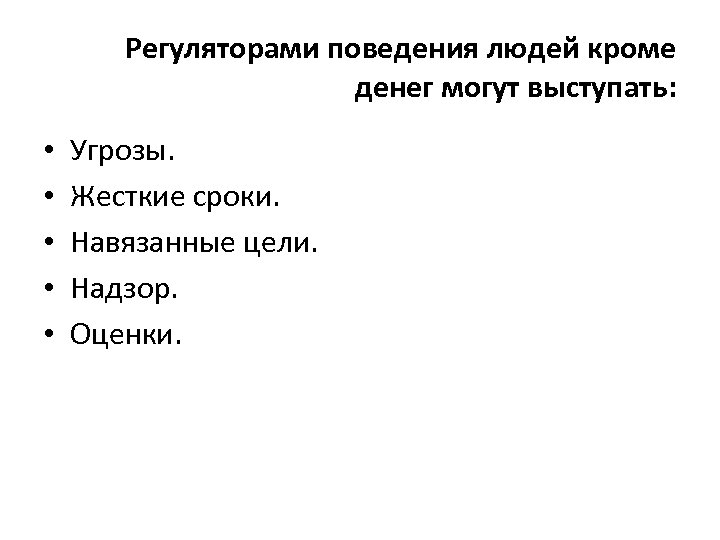 Регуляторами поведения людей кроме денег могут выступать:

• Угрозы.
• Жесткие сроки.
• Навязанные цели.
• Надзор.
• Оценки.